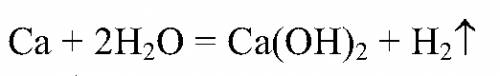 $Ca + 2H_2O = Ca(OH)_2 + H_2\uparrow$